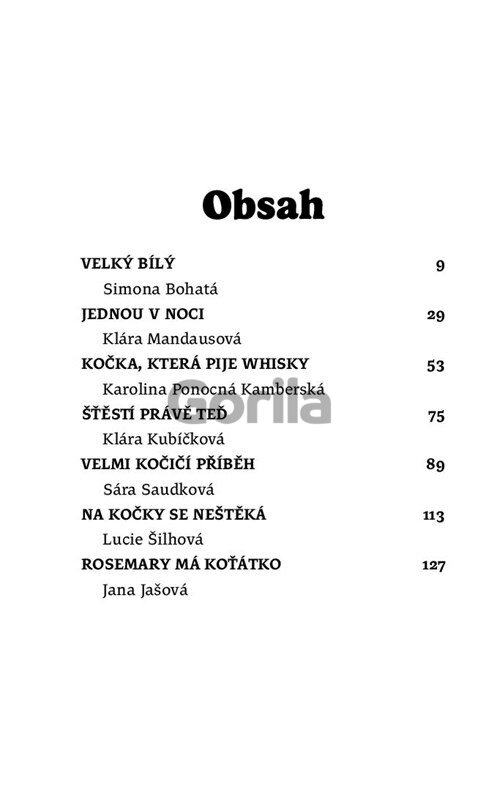 Obsah

VELKÝ BÍLÝ 9
Simona Bohatá

JEDNOU V NOCI 29
Klára Mandausová

KOČKA, KTERÁ PIJE WHISKY 53
Karolina Ponocná Kamberská

ŠTĚSTÍ PRÁVĚ TEĎ 75
Klára Kubíčková

VELMI KOČIČÍ PŘÍBĚH 89
Sára Saudková

NA KOČKY SE NEŠTĚKÁ 113
Lucie Šilhová

ROSEMARY MÁ KOŤÁTKO 127
Jana Jašová

Gorila